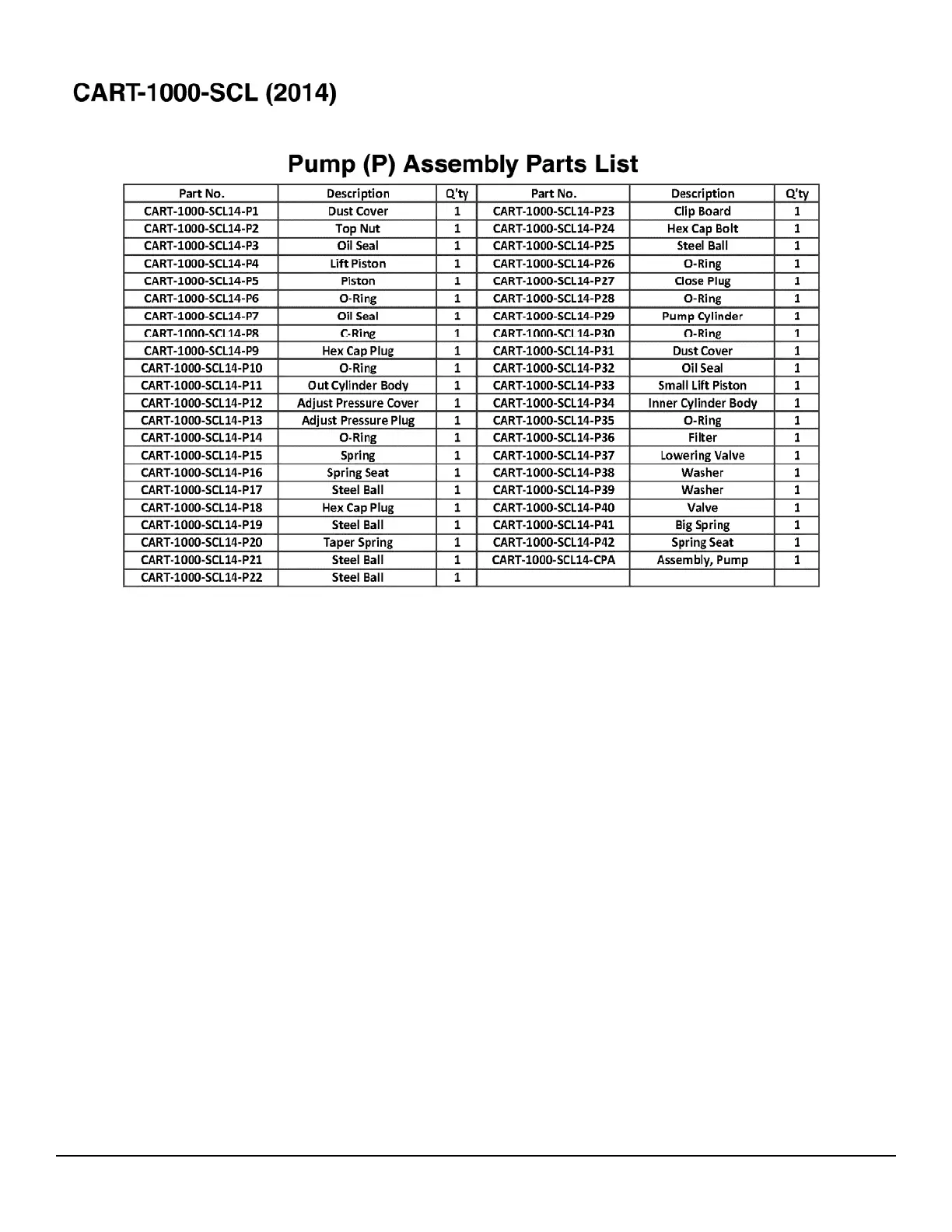 CART-1000-SCL (2014)

Pump (P) Assembly Parts List

| Part No. | Description | Q'ty | Part No. | Description | Q'ty |
|---|---|---|---|---|---|
| CART-1000-SCL14-P1 | Dust Cover | 1 | CART-1000-SCL14-P23 | Clip Board | 1 |
| CART-1000-SCL14-P2 | Top Nut | 1 | CART-1000-SCL14-P24 | Hex Cap Bolt | 1 |
| CART-1000-SCL14-P3 | Oil Seal | 1 | CART-1000-SCL14-P25 | Steel Ball | 1 |
| CART-1000-SCL14-P4 | Lift Piston | 1 | CART-1000-SCL14-P26 | O-Ring | 1 |
| CART-1000-SCL14-P5 | Piston | 1 | CART-1000-SCL14-P27 | Close Plug | 1 |
| CART-1000-SCL14-P6 | O-Ring | 1 | CART-1000-SCL14-P28 | O-Ring | 1 |
| CART-1000-SCL14-P7 | Oil Seal | 1 | CART-1000-SCL14-P29 | Pump Cylinder | 1 |
| CART-1000-SCL14-P8 | C-Ring | 1 | CART-1000-SCL14-P30 | O-Ring | 1 |
| CART-1000-SCL14-P9 | Hex Cap Plug | 1 | CART-1000-SCL14-P31 | Dust Cover | 1 |
| CART-1000-SCL14-P10 | O-Ring | 1 | CART-1000-SCL14-P32 | Oil Seal | 1 |
| CART-1000-SCL14-P11 | Out Cylinder Body | 1 | CART-1000-SCL14-P33 | Small Lift Piston | 1 |
| CART-1000-SCL14-P12 | Adjust Pressure Cover | 1 | CART-1000-SCL14-P34 | Inner Cylinder Body | 1 |
| CART-1000-SCL14-P13 | Adjust Pressure Plug | 1 | CART-1000-SCL14-P35 | O-Ring | 1 |
| CART-1000-SCL14-P14 | O-Ring | 1 | CART-1000-SCL14-P36 | Filter | 1 |
| CART-1000-SCL14-P15 | Spring | 1 | CART-1000-SCL14-P37 | Lowering Valve | 1 |
| CART-1000-SCL14-P16 | Spring Seat | 1 | CART-1000-SCL14-P38 | Washer | 1 |
| CART-1000-SCL14-P17 | Steel Ball | 1 | CART-1000-SCL14-P39 | Washer | 1 |
| CART-1000-SCL14-P18 | Hex Cap Plug | 1 | CART-1000-SCL14-P40 | Valve | 1 |
| CART-1000-SCL14-P19 | Steel Ball | 1 | CART-1000-SCL14-P41 | Big Spring | 1 |
| CART-1000-SCL14-P20 | Taper Spring | 1 | CART-1000-SCL14-P42 | Spring Seat | 1 |
| CART-1000-SCL14-P21 | Steel Ball | 1 | CART-1000-SCL14-CPA | Assembly, Pump | 1 |
| CART-1000-SCL14-P22 | Steel Ball | 1 | | | |